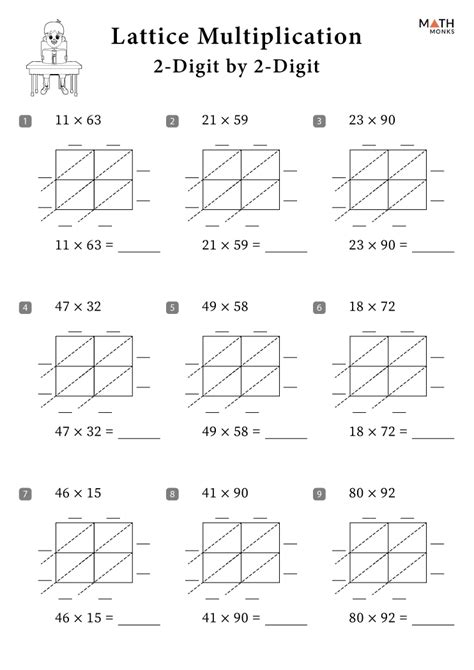 Lattice Multiplication
2-Digit by 2-Digit

MATH MONKS

1 $11 \times 63$

$11 \times 63 =$ ______

2 $21 \times 59$

$21 \times 59 =$ ______

3 $23 \times 90$

$23 \times 90 =$ ______

4 $47 \times 32$

$47 \times 32 =$ ______

5 $49 \times 58$

$49 \times 58 =$ ______

6 $18 \times 72$

$18 \times 72 =$ ______

7 $46 \times 15$

$46 \times 15 =$ ______

8 $41 \times 90$

$41 \times 90 =$ ______

9 $80 \times 92$

$80 \times 92 =$ ______